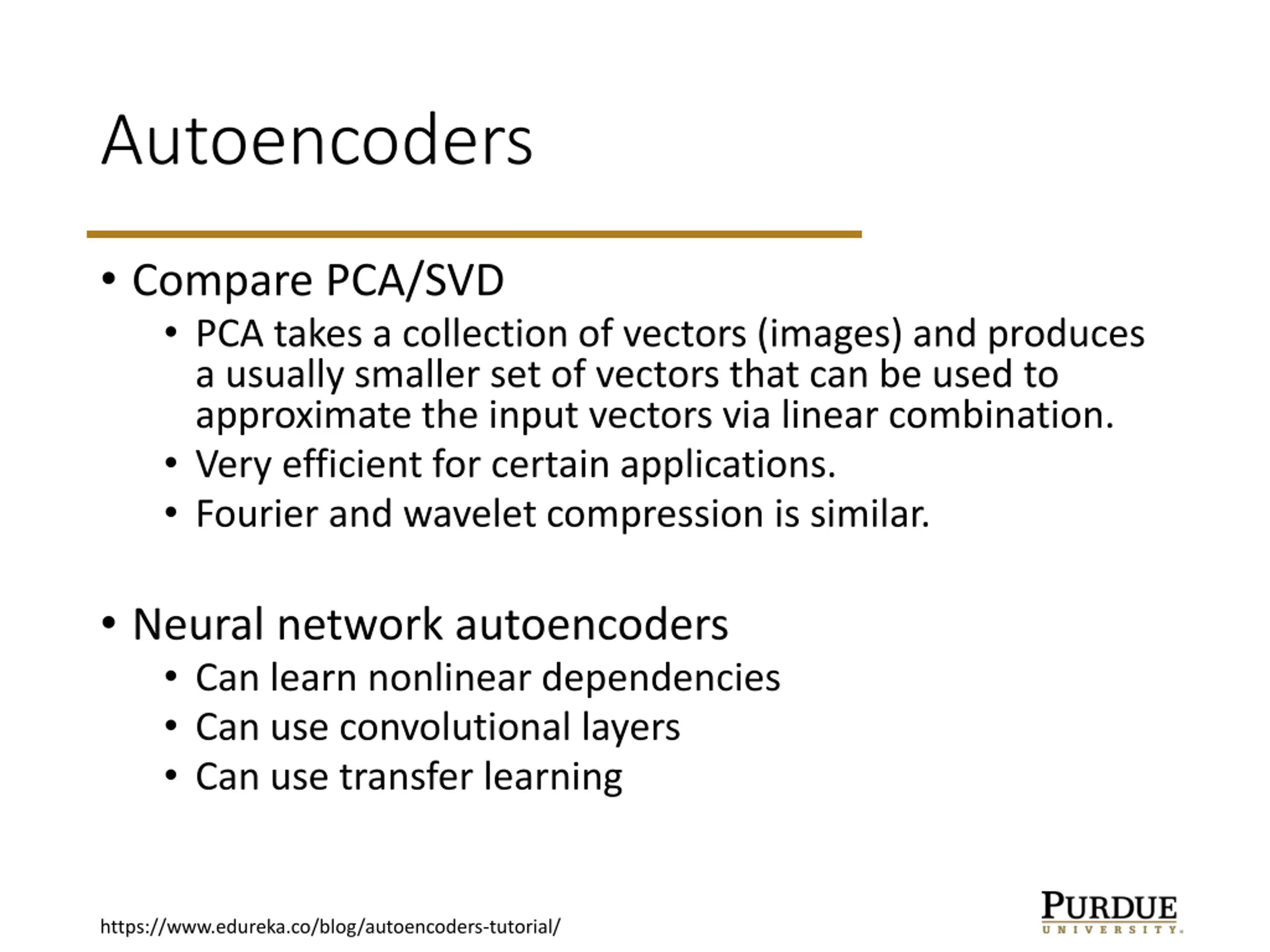 Autoencoders

• Compare PCA/SVD
• PCA takes a collection of vectors (images) and produces a usually smaller set of vectors that can be used to approximate the input vectors via linear combination.
• Very efficient for certain applications.
• Fourier and wavelet compression is similar.

• Neural network autoencoders
• Can learn nonlinear dependencies
• Can use convolutional layers
• Can use transfer learning

https://www.edureka.co/blog/autoencoders-tutorial/

PURDUE
UNIVERSITY.